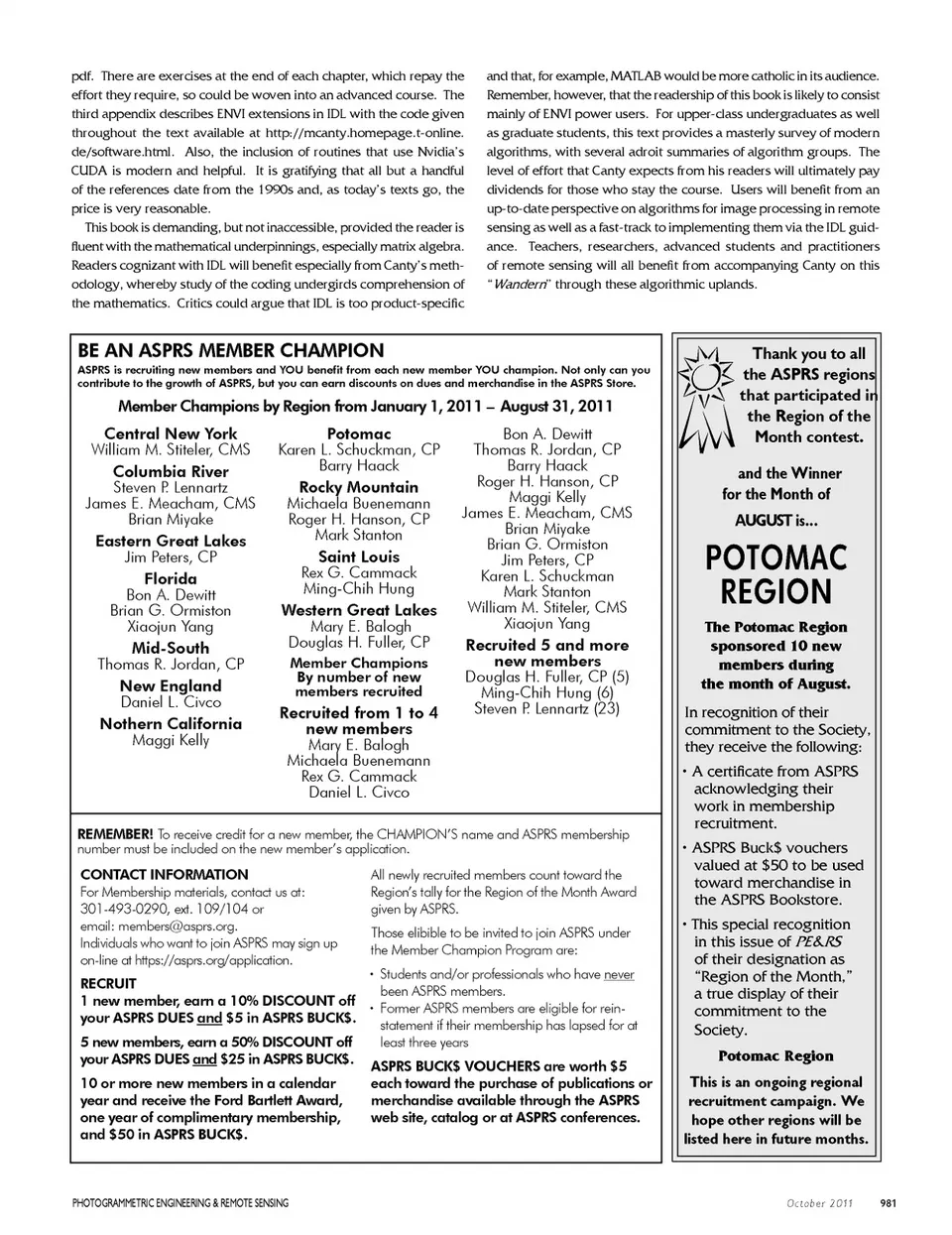 pdf. There are exercises at the end of each chapter, which repay the effort they require, so could be woven into an advanced course. The third appendix describes ENVI extensions in IDL with the code given throughout the text available at http://mcanty.homepage.t-online.de/software.html. Also, the inclusion of routines that use Nvidia's CUDA is modern and helpful. It is gratifying that all but a handful of the references date from the 1990s and, as today's texts go, the price is very reasonable.

This book is demanding, but not inaccessible, provided the reader is fluent with the mathematical underpinnings, especially matrix algebra. Readers cognizant with IDL will benefit especially from Canty's methodology, whereby study of the coding undergirds comprehension of the mathematics. Critics could argue that IDL is too product-specific and that, for example, MATLAB would be more catholic in its audience. Remember, however, that the readership of this book is likely to consist mainly of ENVI power users. For upper-class undergraduates as well as graduate students, this text provides a masterly survey of modern algorithms, with several adroit summaries of algorithm groups. The level of effort that Canty expects from his readers will ultimately pay dividends for those who stay the course. Users will benefit from an up-to-date perspective on algorithms for image processing in remote sensing as well as a fast-track to implementing them via the IDL guidance. Teachers, researchers, advanced students and practitioners of remote sensing will all benefit from accompanying Canty on this "Wandern" through these algorithmic uplands.

BE AN ASPRS MEMBER CHAMPION
ASPRS is recruiting new members and YOU benefit from each new member YOU champion. Not only can you contribute to the growth of ASPRS, but you can earn discounts on dues and merchandise in the ASPRS Store.

Member Champions by Region from January 1, 2011 – August 31, 2011

Central New York
William M. Stiteler, CMS
Columbia River
Steven P. Lennartz
James E. Meacham, CMS
Brian Miyake
Eastern Great Lakes
Jim Peters, CP
Florida
Bon A. Dewitt
Brian G. Ormiston
Xiaojun Yang
Mid-South
Thomas R. Jordan, CP
New England
Daniel L. Civco
Nothern California
Maggi Kelly

Potomac
Karen L. Schuckman, CP
Barry Haack
Rocky Mountain
Michaela Buenemann
Roger H. Hanson, CP
Mark Stanton
Saint Louis
Rex G. Cammack
Ming-Chih Hung
Western Great Lakes
Mary E. Balogh
Douglas H. Fuller, CP
Member Champions By number of new members recruited
Recruited from 1 to 4 new members
Mary E. Balogh
Michaela Buenemann
Rex G. Cammack
Daniel L. Civco

Bon A. Dewitt
Thomas R. Jordan, CP
Barry Haack
Roger H. Hanson, CP
Maggi Kelly
James E. Meacham, CMS
Brian Miyake
Brian G. Ormiston
Jim Peters, CP
Karen L. Schuckman
Mark Stanton
William M. Stiteler, CMS
Xiaojun Yang
Recruited 5 and more new members
Douglas H. Fuller, CP (5)
Ming-Chih Hung (6)
Steven P. Lennartz (23)

REMEMBER! To receive credit for a new member, the CHAMPION'S name and ASPRS membership number must be included on the new member's application.

CONTACT INFORMATION
For Membership materials, contact us at: 301-493-0290, ext. 109/104 or email: members@asprs.org.
Individuals who want to join ASPRS may sign up on-line at https://asprs.org/application.

RECRUIT
1 new member, earn a 10% DISCOUNT off your ASPRS DUES and $5 in ASPRS BUCK$.

5 new members, earn a 50% DISCOUNT off your ASPRS DUES and $25 in ASPRS BUCK$.

10 or more new members in a calendar year and receive the Ford Bartlett Award, one year of complimentary membership, and $50 in ASPRS BUCK$.

All newly recruited members count toward the Region's tally for the Region of the Month Award given by ASPRS.

Those elibible to be invited to join ASPRS under the Member Champion Program are:
• Students and/or professionals who have never been ASPRS members.
• Former ASPRS members are eligible for reinstatement if their membership has lapsed for at least three years

ASPRS BUCK$ VOUCHERS are worth $5 each toward the purchase of publications or merchandise available through the ASPRS web site, catalog or at ASPRS conferences.

Thank you to all the ASPRS regions that participated in the Region of the Month contest.

and the Winner for the Month of AUGUST is...

POTOMAC REGION

The Potomac Region sponsored 10 new members during the month of August.

In recognition of their commitment to the Society, they receive the following:
• A certificate from ASPRS acknowledging their work in membership recruitment.
• ASPRS Buck$ vouchers valued at $50 to be used toward merchandise in the ASPRS Bookstore.
• This special recognition in this issue of PE&RS of their designation as "Region of the Month," a true display of their commitment to the Society.

Potomac Region

This is an ongoing regional recruitment campaign. We hope other regions will be listed here in future months.

PHOTOGRAMMETRIC ENGINEERING & REMOTE SENSING
October 2011 981